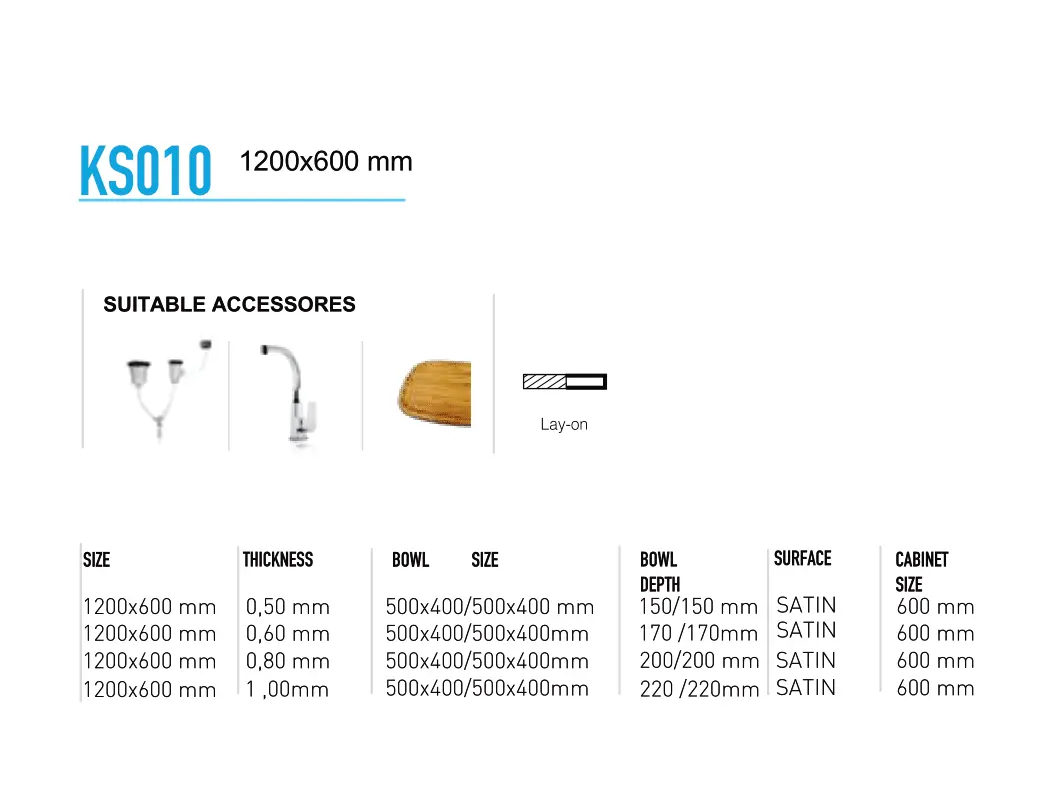 KS010 1200x600 mm

SUITABLE ACCESSORES

Lay-on

| SIZE | THICKNESS | BOWL SIZE | BOWL DEPTH | SURFACE | CABINET SIZE |
|---|---|---|---|---|---|
| 1200x600 mm | 0,50 mm | 500x400/500x400 mm | 150/150 mm | SATIN | 600 mm |
| 1200x600 mm | 0,60 mm | 500x400/500x400mm | 170 /170mm | SATIN | 600 mm |
| 1200x600 mm | 0,80 mm | 500x400/500x400mm | 200/200 mm | SATIN | 600 mm |
| 1200x600 mm | 1 ,00mm | 500x400/500x400mm | 220 /220mm | SATIN | 600 mm |